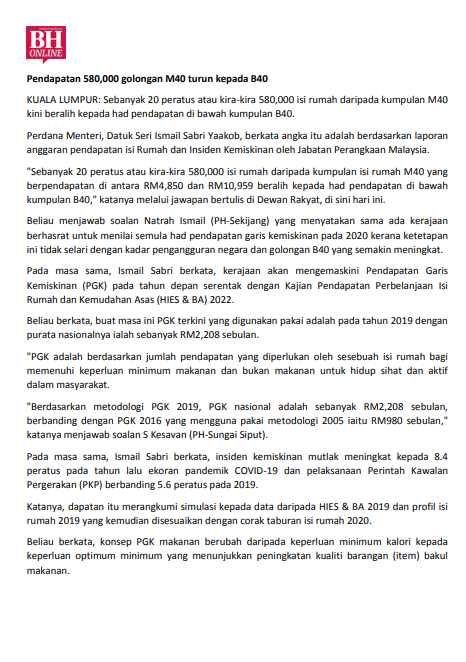 BH ONLINE

Pendapatan 580,000 golongan M40 turun kepada B40

KUALA LUMPUR: Sebanyak 20 peratus atau kira-kira 580,000 isi rumah daripada kumpulan M40 kini beralih kepada had pendapatan di bawah kumpulan B40.

Perdana Menteri, Datuk Seri Ismail Sabri Yaakob, berkata angka itu adalah berdasarkan laporan anggaran pendapatan isi Rumah dan Insiden Kemiskinan oleh Jabatan Perangkaan Malaysia.

"Sebanyak 20 peratus atau kira-kira 580,000 isi rumah daripada kumpulan isi rumah M40 yang berpendapatan di antara RM4,850 dan RM10,959 beralih kepada had pendapatan di bawah kumpulan B40," katanya melalui jawapan bertulis di Dewan Rakyat, di sini hari ini.

Beliau menjawab soalan Natrah Ismail (PH-Sekijang) yang menyatakan sama ada kerajaan berhasrat untuk menilai semula had pendapatan garis kemiskinan pada 2020 kerana ketetapan ini tidak selari dengan kadar pengangguran negara dan golongan B40 yang semakin meningkat.

Pada masa sama, Ismail Sabri berkata, kerajaan akan mengemaskini Pendapatan Garis Kemiskinan (PGK) pada tahun depan serentak dengan Kajian Pendapatan Perbelanjaan Isi Rumah dan Kemudahan Asas (HIES & BA) 2022.

Beliau berkata, buat masa ini PGK terkini yang digunakan pakai adalah pada tahun 2019 dengan purata nasionalnya ialah sebanyak RM2,208 sebulan.

"PGK adalah berdasarkan jumlah pendapatan yang diperlukan oleh sesebuah isi rumah bagi memenuhi keperluan minimum makanan dan bukan makanan untuk hidup sihat dan aktif dalam masyarakat.

"Berdasarkan metodologi PGK 2019, PGK nasional adalah sebanyak RM2,208 sebulan, berbanding dengan PGK 2016 yang mengguna pakai metodologi 2005 iaitu RM980 sebulan," katanya menjawab soalan S Kesavan (PH-Sungai Siput).

Pada masa sama, Ismail Sabri berkata, insiden kemiskinan mutlak meningkat kepada 8.4 peratus pada tahun lalu ekoran pandemik COVID-19 dan pelaksanaan Perintah Kawalan Pergerakan (PKP) berbanding 5.6 peratus pada 2019.

Katanya, dapatan itu merangkumi simulasi kepada data daripada HIES & BA 2019 dan profil isi rumah 2019 yang kemudian disesuaikan dengan corak taburan isi rumah 2020.

Beliau berkata, konsep PGK makanan berubah daripada keperluan minimum kalori kepada keperluan optimum minimum yang menunjukkan peningkatan kualiti barangan (item) bakul makanan.